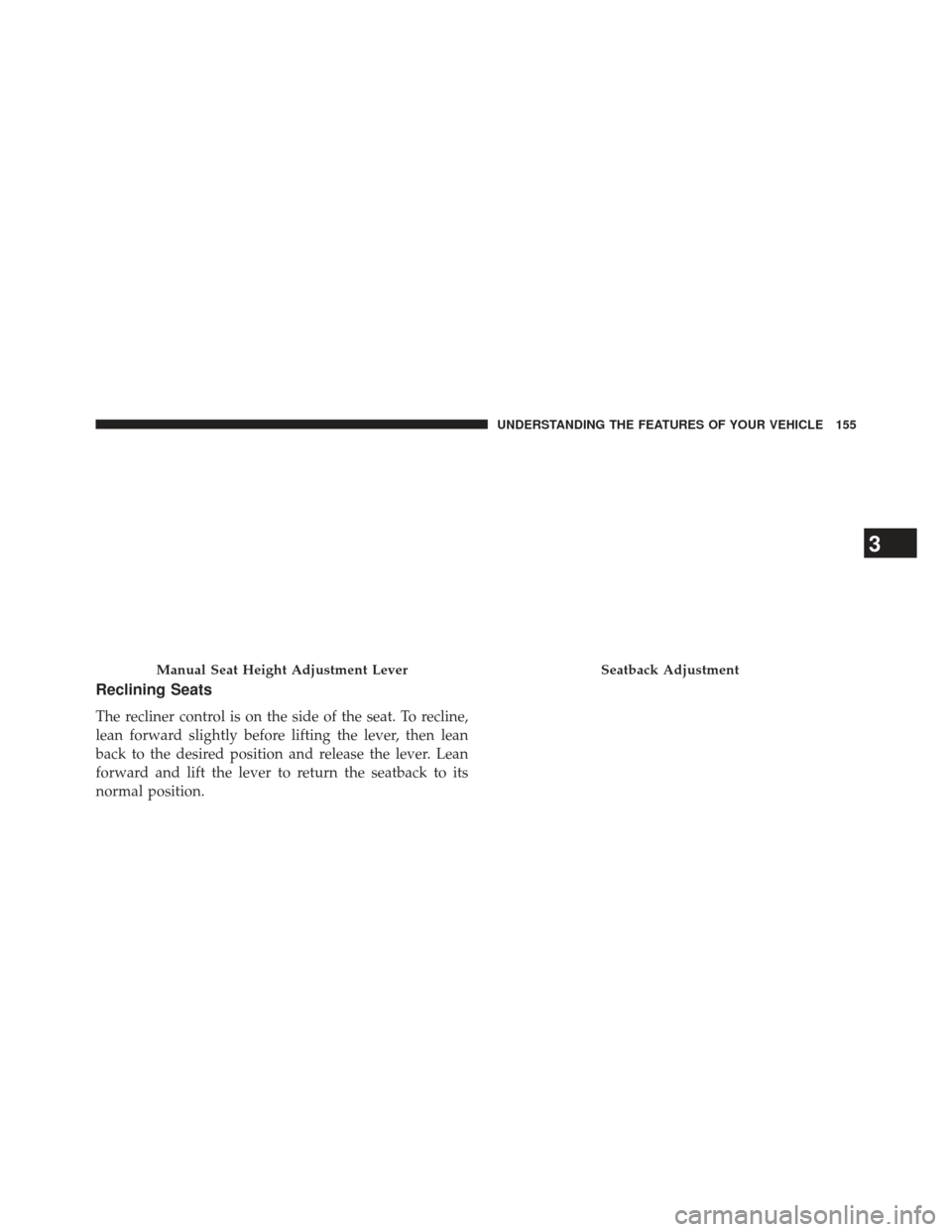 UNDERSTANDING THE FEATURES OF YOUR VEHICLE 155

3

Manual Seat Height Adjustment Lever

Reclining Seats

The recliner control is on the side of the seat. To recline, lean forward slightly before lifting the lever, then lean back to the desired position and release the lever. Lean forward and lift the lever to return the seatback to its normal position.

Seatback Adjustment

carmanualsonline.info